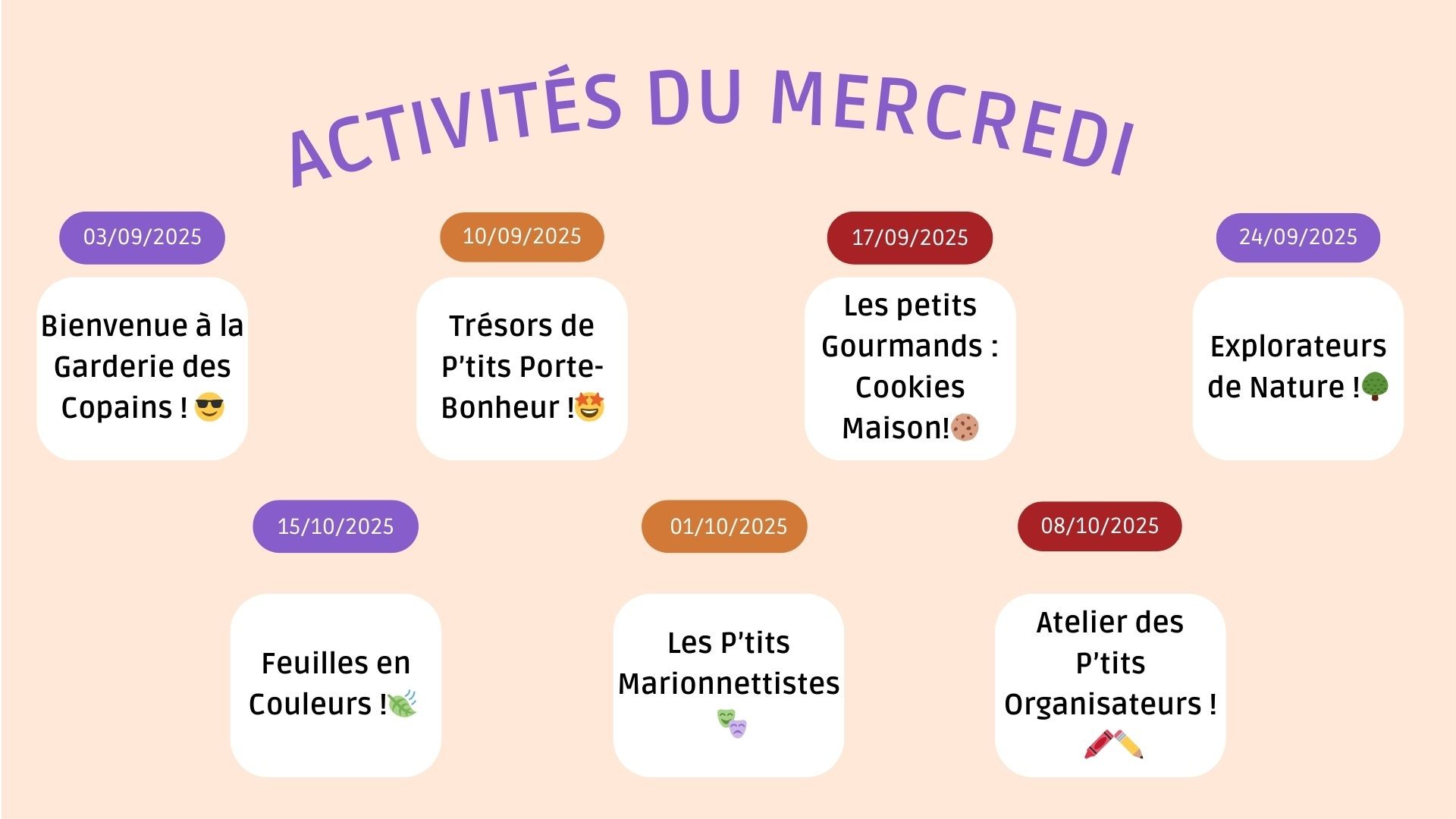 ACTIVITÉS DU MERCREDI

03/09/2025

Bienvenue à la Garderie des Copains ! 😎

10/09/2025

Trésors de P'tits Porte-Bonheur !🤩

17/09/2025

Les petits Gourmands : Cookies Maison!🍪

24/09/2025

Explorateurs de Nature !🌳

15/10/2025

Feuilles en Couleurs !🍃

01/10/2025

Les P'tits Marionnettistes 🎭

08/10/2025

Atelier des P'tits Organisateurs ! 🖍️✏️